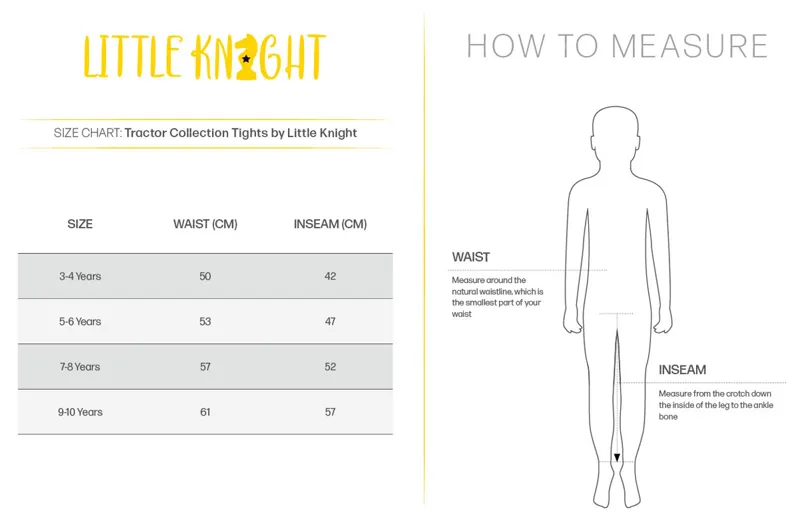 LITTLE KNIGHT

SIZE CHART: Tractor Collection Tights by Little Knight

| SIZE | WAIST (CM) | INSEAM (CM) |
|---|---|---|
| 3-4 Years | 50 | 42 |
| 5-6 Years | 53 | 47 |
| 7-8 Years | 57 | 52 |
| 9-10 Years | 61 | 57 |

HOW TO MEASURE

WAIST
Measure around the natural waistline, which is the smallest part of your waist

INSEAM
Measure from the crotch down the inside of the leg to the ankle bone